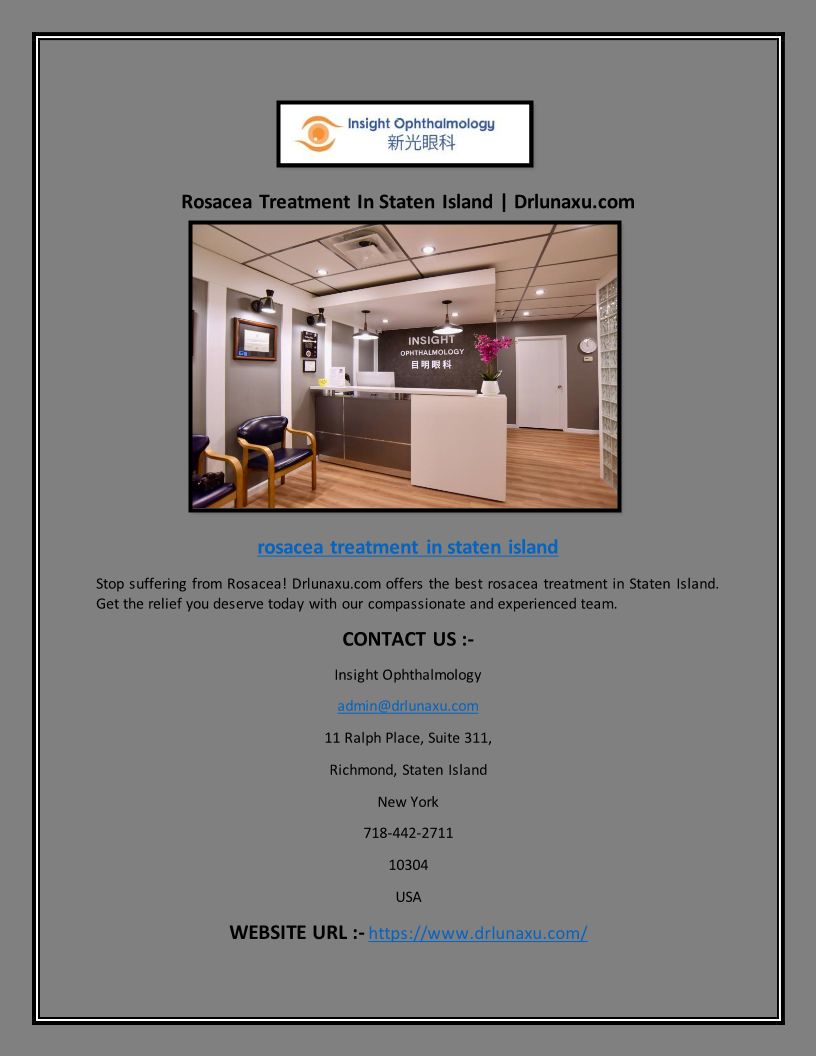 Insight Ophthalmology
新光眼科

Rosacea Treatment In Staten Island | Drlunaxu.com

INSIGHT
OPHTHALMOLOGY
目明眼科

rosacea treatment in staten island

Stop suffering from Rosacea! Drlunaxu.com offers the best rosacea treatment in Staten Island. Get the relief you deserve today with our compassionate and experienced team.

CONTACT US :-

Insight Ophthalmology

admin@drlunaxu.com

11 Ralph Place, Suite 311,

Richmond, Staten Island

New York

718-442-2711

10304

USA

WEBSITE URL :- https://www.drlunaxu.com/